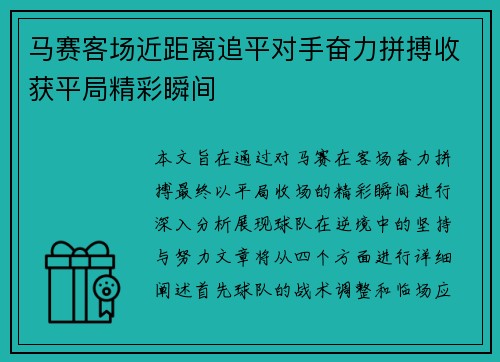 马赛客场近距离追平对手奋力拼搏收获平局精彩瞬间

本文旨在通过对马赛在客场奋力拼搏最终以平局收场的精彩瞬间进行深入分析展现球队在逆境中的坚持与努力文章将从四个方面进行详细阐述首先球队的战术调整和临场应